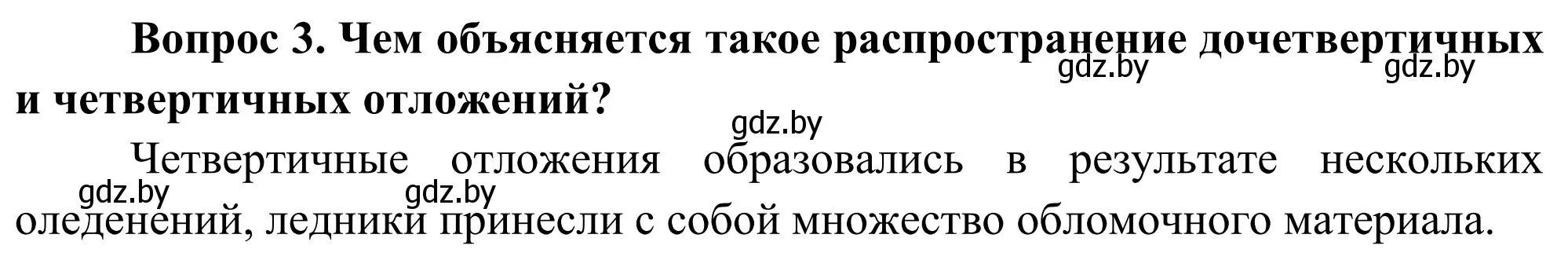 Вопрос 3. Чем объясняется такое распространение дочетвертичных и четвертичных отложений?

gdz.by gdz.by gdz.by

Четвертичные отложения образовались в результате нескольких оледенений, ледники принесли с собой множество обломочного материала.

gdz.by gdz.by